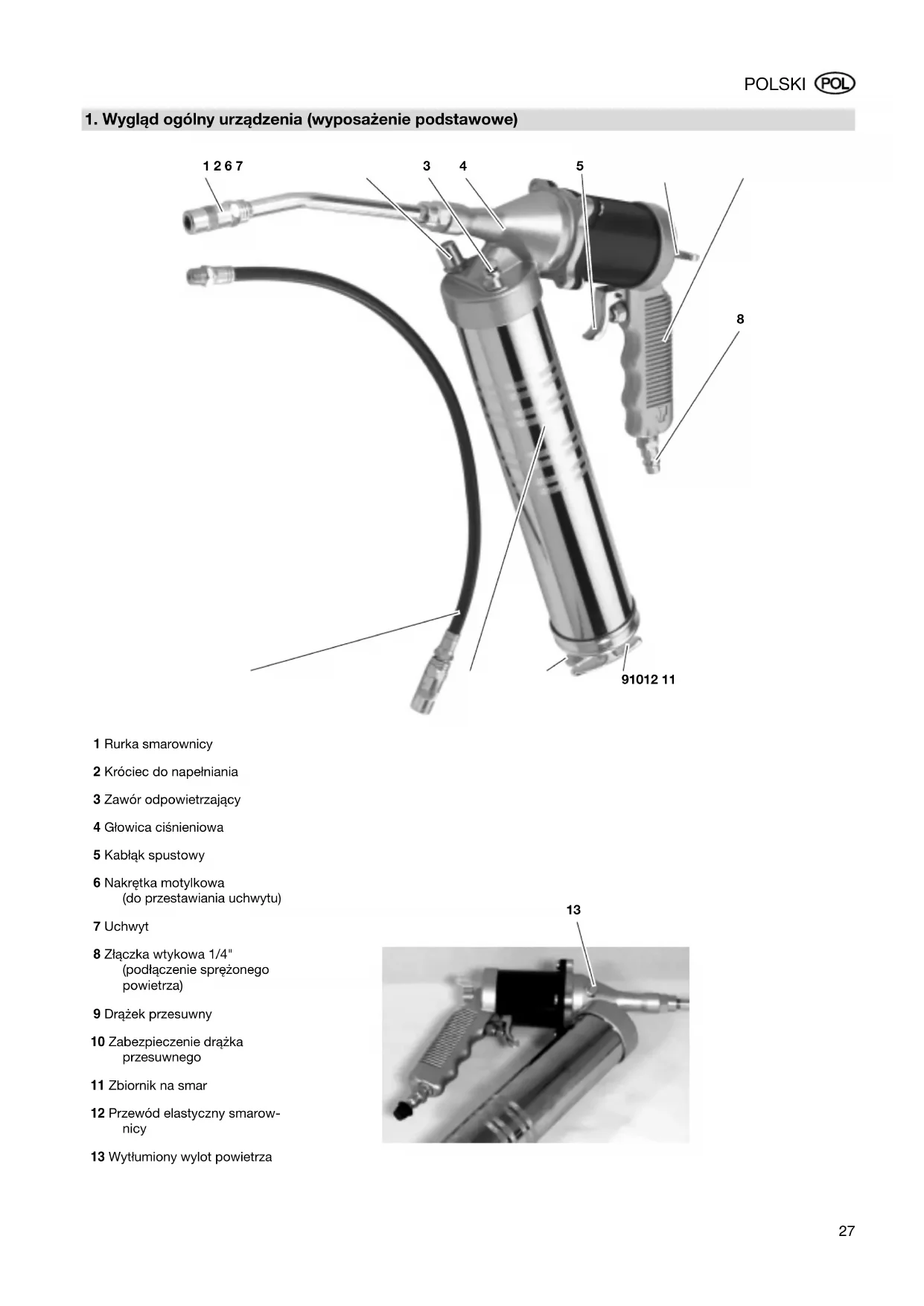 POLSKI POL

1. Wygląd ogólny urządzenia (wyposażenie podstawowe)

1 2 6 7
3
4
5
8
91012 11

1 Rurka smarownicy

2 Króciec do napełniania

3 Zawór odpowietrzający

4 Głowica ciśnieniowa

5 Kabłąk spustowy

6 Nakrętka motylkowa (do przestawiania uchwytu)

7 Uchwyt

8 Złączka wtykowa 1/4" (podłączenie sprężonego powietrza)

9 Drążek przesuwny

10 Zabezpieczenie drążka przesuwnego

11 Zbiornik na smar

12 Przewód elastyczny smarownicy

13 Wytłumiony wylot powietrza

13

27